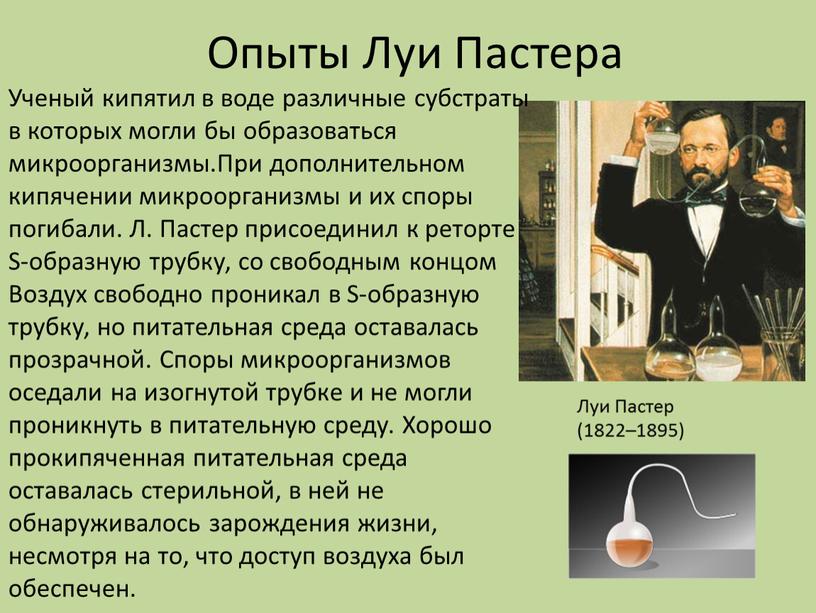 Опыты Луи Пастера

Ученый кипятил в воде различные субстраты в которых могли бы образоваться микроорганизмы.При дополнительном кипячении микроорганизмы и их споры погибали. Л. Пастер присоединил к реторте S-образную трубку, со свободным концом Воздух свободно проникал в S-образную трубку, но питательная среда оставалась прозрачной. Споры микроорганизмов оседали на изогнутой трубке и не могли проникнуть в питательную среду. Хорошо прокипяченная питательная среда оставалась стерильной, в ней не обнаруживалось зарождения жизни, несмотря на то, что доступ воздуха был обеспечен.

Луи Пастер
(1822–1895)